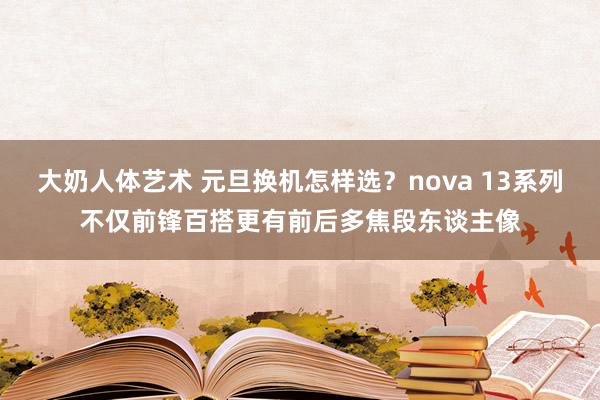 大奶人体艺术 元旦换机怎样选？nova 13系列不仅前锋百搭更有前后多焦段东谈主像